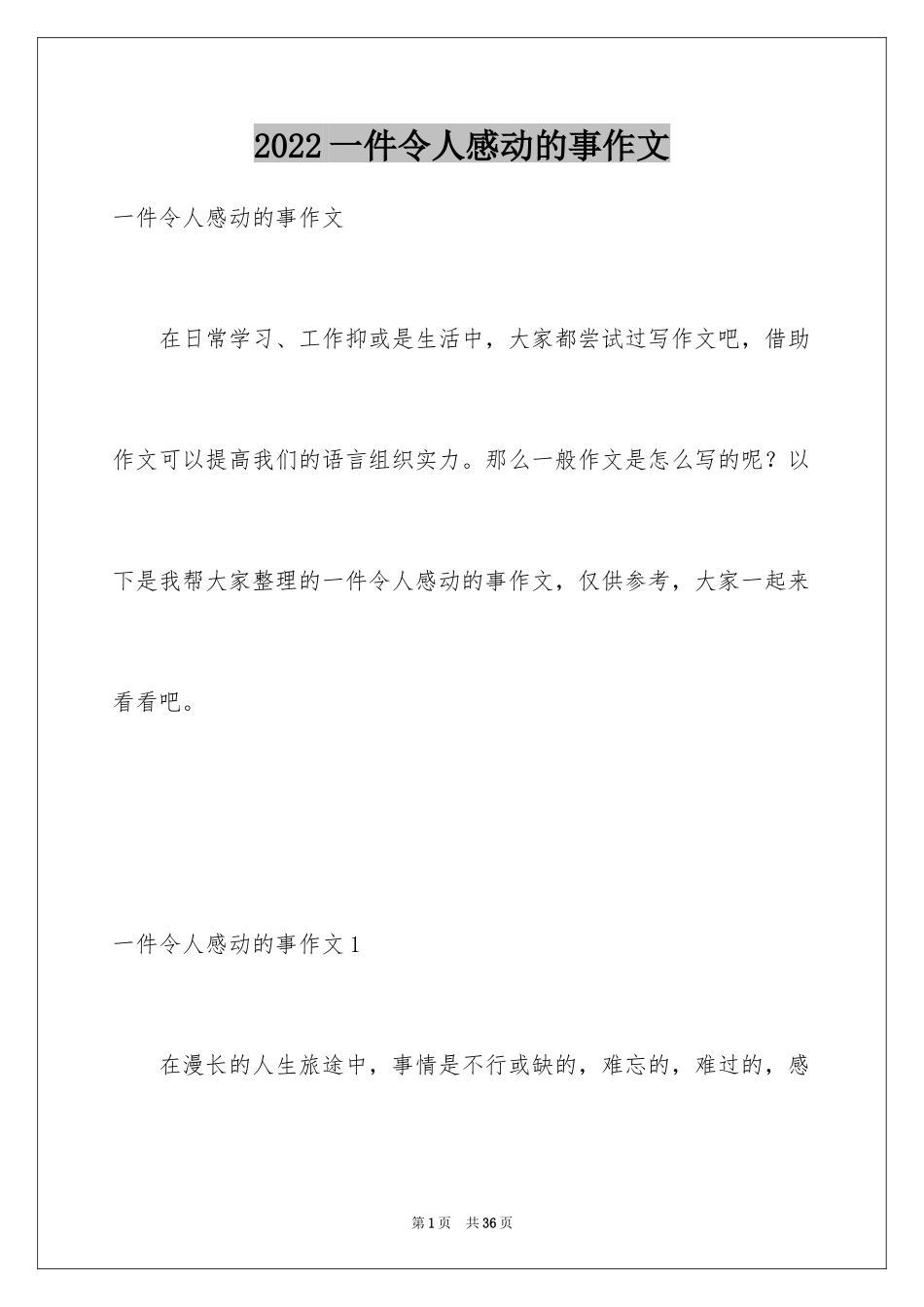 2022一件令人感动的事作文

一件令人感动的事作文

在日常学习、工作抑或是生活中，大家都尝试过写作文吧，借助作文可以提高我们的语言组织实力。那么一般作文是怎么写的呢？以下是我帮大家整理的一件令人感动的事作文，仅供参考，大家一起来看看吧。

一件令人感动的事作文1

在漫长的人生旅途中，事情是不行或缺的，难忘的，难过的，感

第1页 共36页